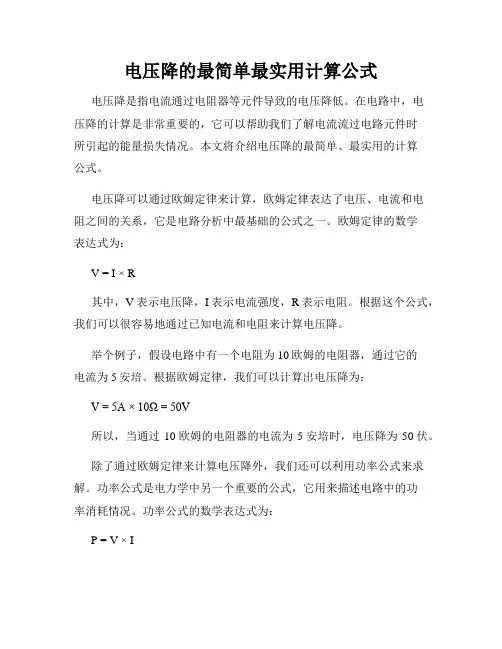 电压降的最简单最实用计算公式

电压降是指电流通过电阻器等元件导致的电压降低。在电路中，电压降的计算是非常重要的，它可以帮助我们了解电流流过电路元件时所引起的能量损失情况。本文将介绍电压降的最简单、最实用的计算公式。

电压降可以通过欧姆定律来计算，欧姆定律表达了电压、电流和电阻之间的关系，它是电路分析中最基础的公式之一。欧姆定律的数学表达式为：

$V = I \times R$

其中，V 表示电压降，I 表示电流强度，R 表示电阻。根据这个公式，我们可以很容易地通过已知电流和电阻来计算电压降。

举个例子，假设电路中有一个电阻为 10 欧姆的电阻器，通过它的电流为 5 安培。根据欧姆定律，我们可以计算出电压降为：

$V = 5A \times 10\Omega = 50V$

所以，当通过 10 欧姆的电阻器的电流为 5 安培时，电压降为 50 伏。

除了通过欧姆定律来计算电压降外，我们还可以利用功率公式来求解。功率公式是电力学中另一个重要的公式，它用来描述电路中的功率消耗情况。功率公式的数学表达式为：

$P = V \times I$